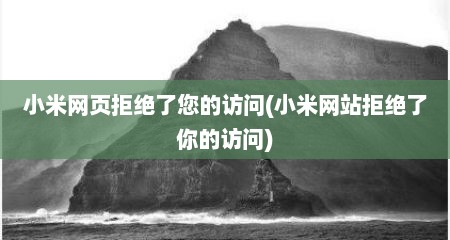 小米网页拒绝了您的访问(小米网站拒绝了你的访问)